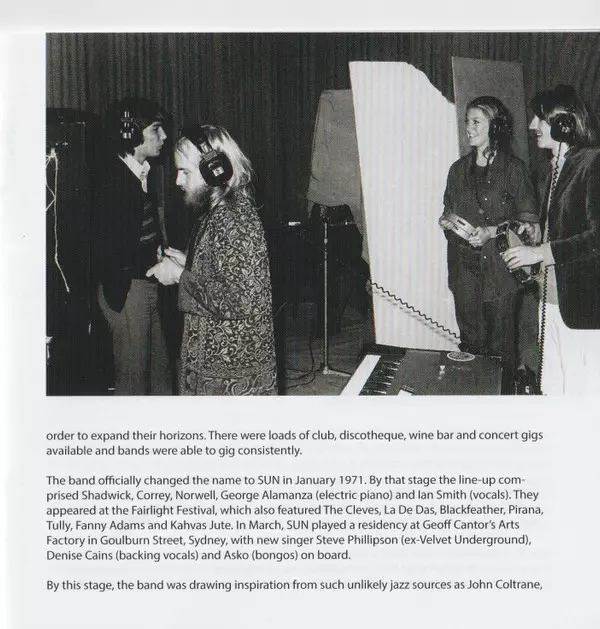 order to expand their horizons. There were loads of club, discotheque, wine bar and concert gigs available and bands were able to gig consistently.

The band officially changed the name to SUN in January 1971. By that stage the line-up comprised Shadwick, Correy, Norwell, George Alamanza (electric piano) and Ian Smith (vocals). They appeared at the Fairlight Festival, which also featured The Cleves, La De Das, Blackfeather, Pirana, Tully, Fanny Adams and Kahvas Jute. In March, SUN played a residency at Geoff Cantor's Arts Factory in Goulburn Street, Sydney, with new singer Steve Phillipson (ex-Velvet Underground), Denise Cains (backing vocals) and Asko (bongos) on board.

By this stage, the band was drawing inspiration from such unlikely jazz sources as John Coltrane,